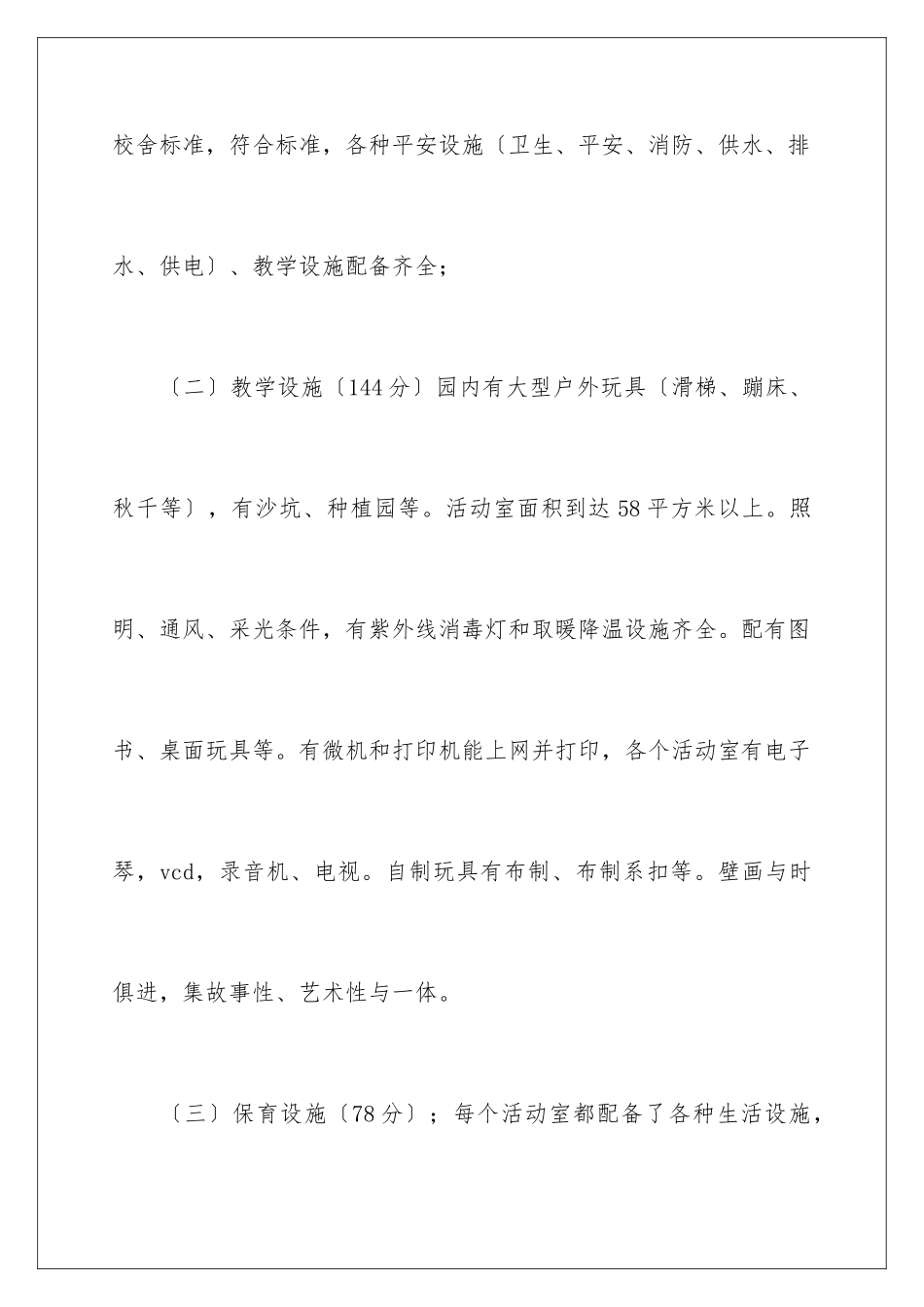 校舍标准，符合标准，各种平安设施〔卫生、平安、消防、供水、排水、供电〕、教学设施配备齐全；

〔二〕教学设施〔144分〕园内有大型户外玩具〔滑梯、蹦床、秋千等〕，有沙坑、种植园等。活动室面积到达58平方米以上。照明、通风、采光条件，有紫外线消毒灯和取暖降温设施齐全。配有图书、桌面玩具等。有微机和打印机能上网并打印，各个活动室有电子琴，vcd，录音机、电视。自制玩具有布制、布制系扣等。壁画与时俱进，集故事性、艺术性与一体。

〔三〕保育设施〔78分〕；每个活动室都配备了各种生活设施，